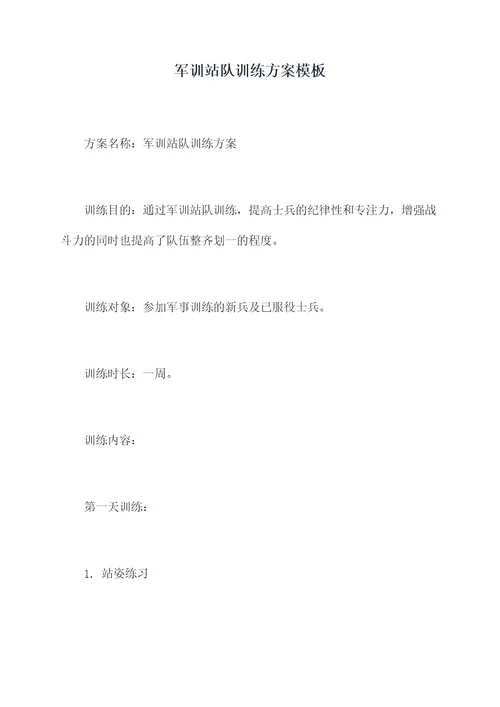 军训站队训练方案模板

方案名称：军训站队训练方案

训练目的：通过军训站队训练，提高士兵的纪律性和专注力，增强战斗力的同时也提高了队伍整齐划一的程度。

训练对象：参加军事训练的新兵及已服役士兵。

训练时长：一周。

训练内容：

第一天训练：

1. 站姿练习